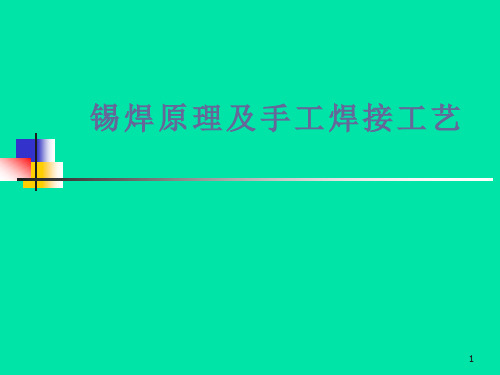 锡焊原理及手工焊接工艺

1